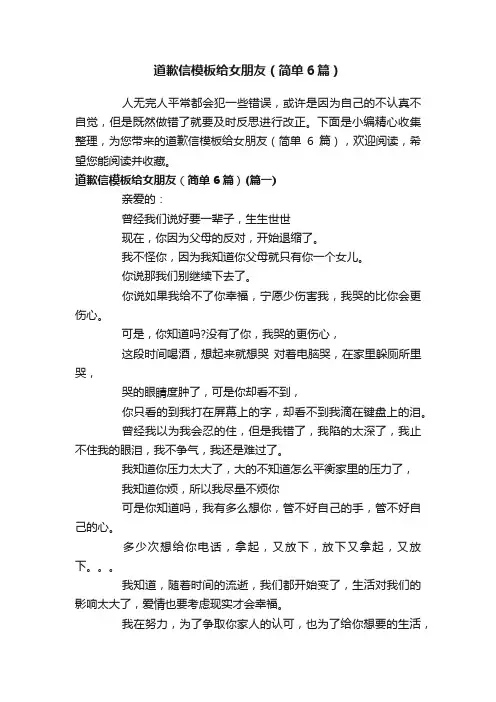 道歉信模板给女朋友（简单6篇）

人无完人平常都会犯一些错误，或许是因为自己的不认真不自觉，但是既然做错了就要及时反思进行改正。下面是小编精心收集整理，为您带来的道歉信模板给女朋友（简单 6 篇），欢迎阅读，希望您能阅读并收藏。

道歉信模板给女朋友（简单6篇）(篇一)

亲爱的：

曾经我们说好要一辈子，生生世世

现在，你因为父母的反对，开始退缩了。

我不怪你，因为我知道你父母就只有你一个女儿。

你说那我们别继续下去了。

你说如果我给不了你幸福，宁愿少伤害我，我哭的比你会更伤心。

可是，你知道吗?没有了你，我哭的更伤心，

这段时间喝酒，想起来就想哭 对着电脑哭，在家里躲厕所里哭，

哭的眼睛度肿了，可是你却看不到，

你只看的到我打在屏幕上的字，却看不到我滴在键盘上的泪。

曾经我以为我会忍的住，但是我错了，我陷的太深了，我止不住我的眼泪，我不争气，我还是难过了。

我知道你压力太大了，大的不知道怎么平衡家里的压力了，

我知道你烦，所以我尽量不烦你

可是你知道吗，我有多么想你，管不好自己的手，管不好自己的心。

多少次想给你电话，拿起，又放下，放下又拿起，又放下。。。

我知道，随着时间的流逝，我们都开始变了，生活对我们的影响太大了，爱情也要考虑现实才会幸福。

我在努力，为了争取你家人的认可，也为了给你想要的生活，